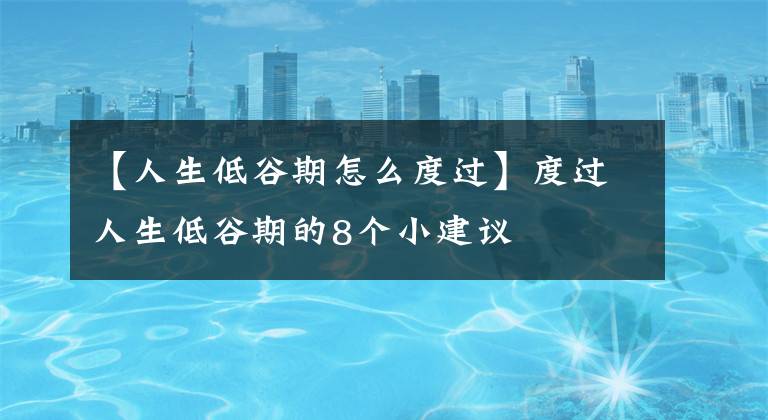 【人生低谷期怎么度过】度过人生低谷期的8个小建议